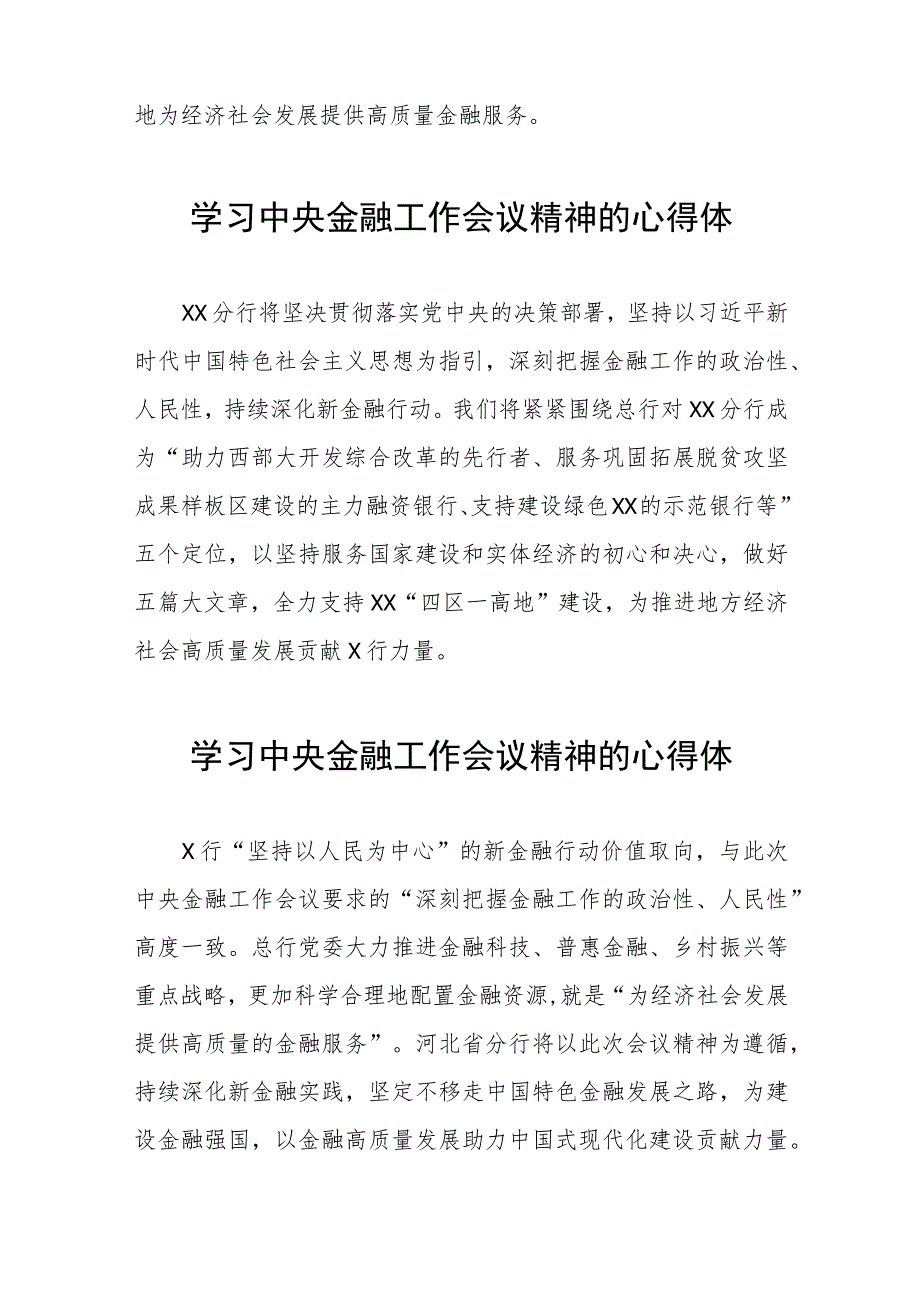 地为经济社会发展提供高质量金融服务。

学习中央金融工作会议精神的心得体

XX分行将坚决贯彻落实党中央的决策部署，坚持以习近平新时代中国特色社会主义思想为指引，深刻把握金融工作的政治性、人民性，持续深化新金融行动。我们将紧紧围绕总行对XX分行成为“助力西部大开发综合改革的先行者、服务巩固拓展脱贫攻坚成果样板区建设的主力融资银行、支持建设绿色XX的示范银行等”五个定位，以坚持服务国家建设和实体经济的初心和决心，做好五篇大文章，全力支持XX“四区一高地”建设，为推进地方经济社会高质量发展贡献X行力量。

学习中央金融工作会议精神的心得体

X行“坚持以人民为中心”的新金融行动价值取向，与此次中央金融工作会议要求的“深刻把握金融工作的政治性、人民性”高度一致。总行党委大力推进金融科技、普惠金融、乡村振兴等重点战略，更加科学合理地配置金融资源,就是“为经济社会发展提供高质量的金融服务”。河北省分行将以此次会议精神为遵循，持续深化新金融实践，坚定不移走中国特色金融发展之路，为建设金融强国，以金融高质量发展助力中国式现代化建设贡献力量。